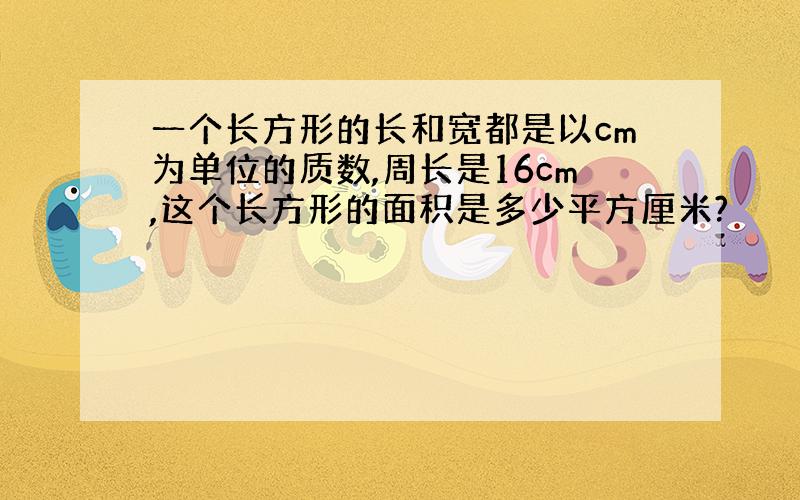 一个长方形的长和宽都是以cm为单位的质数,周长是16cm,这个长方形的面积是多少平方厘米?